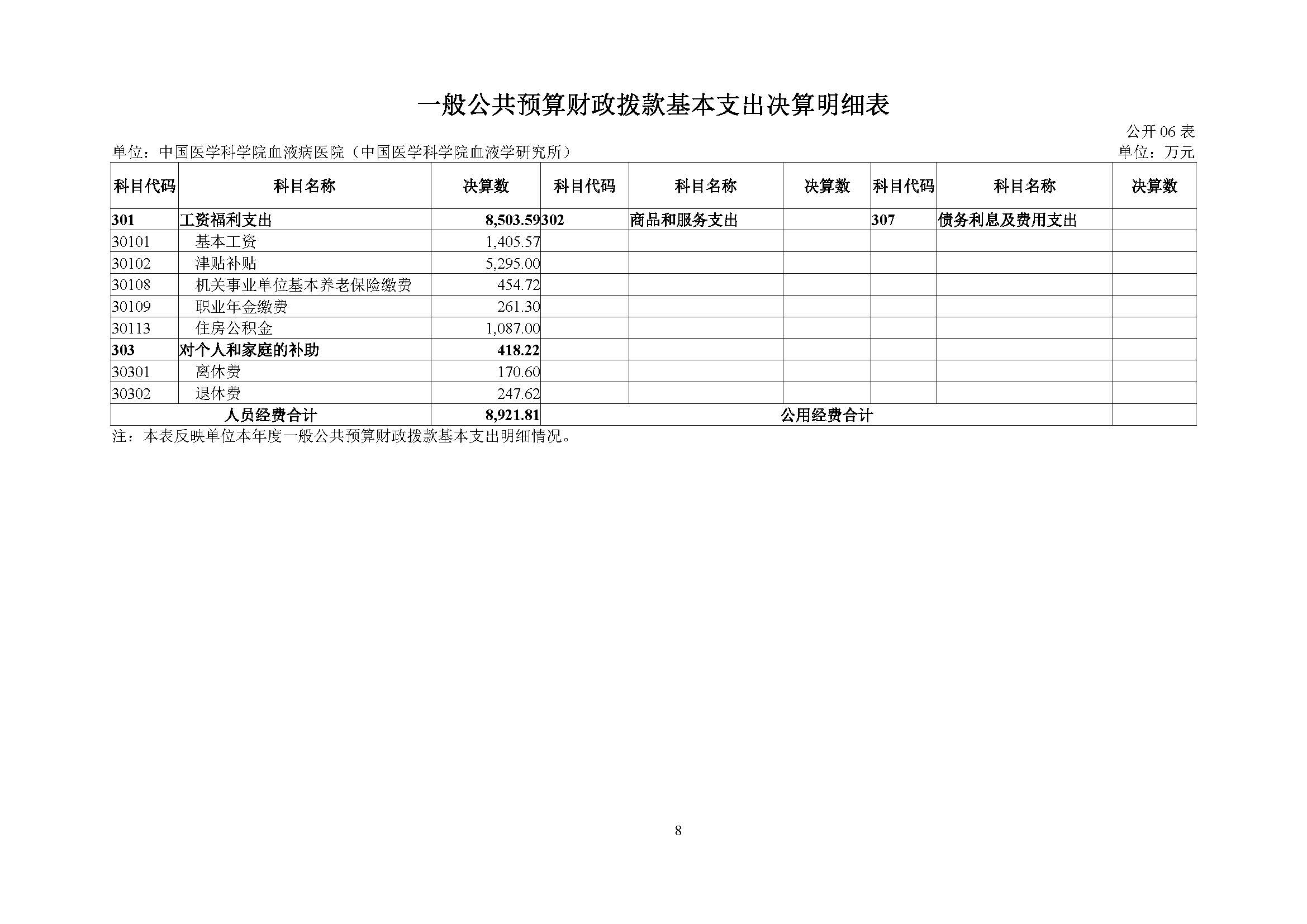 一般公共预算财政拨款基本支出决算明细表

公开 06 表

单位：中国医学科学院血液病医院（中国医学科学院血液学研究所）

单位：万元

| 科目代码 | 科目名称 | 决算数 | 科目代码 | 科目名称 | 决算数 | 科目代码 | 科目名称 | 决算数 |
|---|---|---|---|---|---|---|---|---|
| 301 | 工资福利支出 | 8,503.59 | 302 | 商品和服务支出 | | 307 | 债务利息及费用支出 | |
| 30101 | 基本工资 | 1,405.57 | | | | | | |
| 30102 | 津贴补贴 | 5,295.00 | | | | | | |
| 30108 | 机关事业单位基本养老保险缴费 | 454.72 | | | | | | |
| 30109 | 职业年金缴费 | 261.30 | | | | | | |
| 30113 | 住房公积金 | 1,087.00 | | | | | | |
| 303 | 对个人和家庭的补助 | 418.22 | | | | | | |
| 30301 | 离休费 | 170.60 | | | | | | |
| 30302 | 退休费 | 247.62 | | | | | | |
| 人员经费合计 | | 8,921.81 | 公用经费合计 | | | | | |

注：本表反映单位本年度一般公共预算财政拨款基本支出明细情况。

8